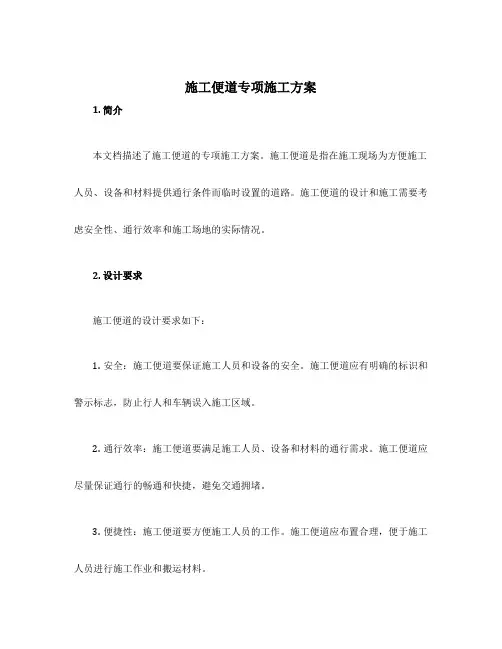 施工便道专项施工方案

1. 简介

本文档描述了施工便道的专项施工方案。施工便道是指在施工现场为方便施工人员、设备和材料提供通行条件而临时设置的道路。施工便道的设计和施工需要考虑安全性、通行效率和施工场地的实际情况。

2. 设计要求

施工便道的设计要求如下：

1. 安全：施工便道要保证施工人员和设备的安全。施工便道应有明确的标识和警示标志，防止行人和车辆误入施工区域。

2. 通行效率：施工便道要满足施工人员、设备和材料的通行需求。施工便道应尽量保证通行的畅通和快捷，避免交通拥堵。

3. 便捷性：施工便道要方便施工人员的工作。施工便道应布置合理，便于施工人员进行施工作业和搬运材料。